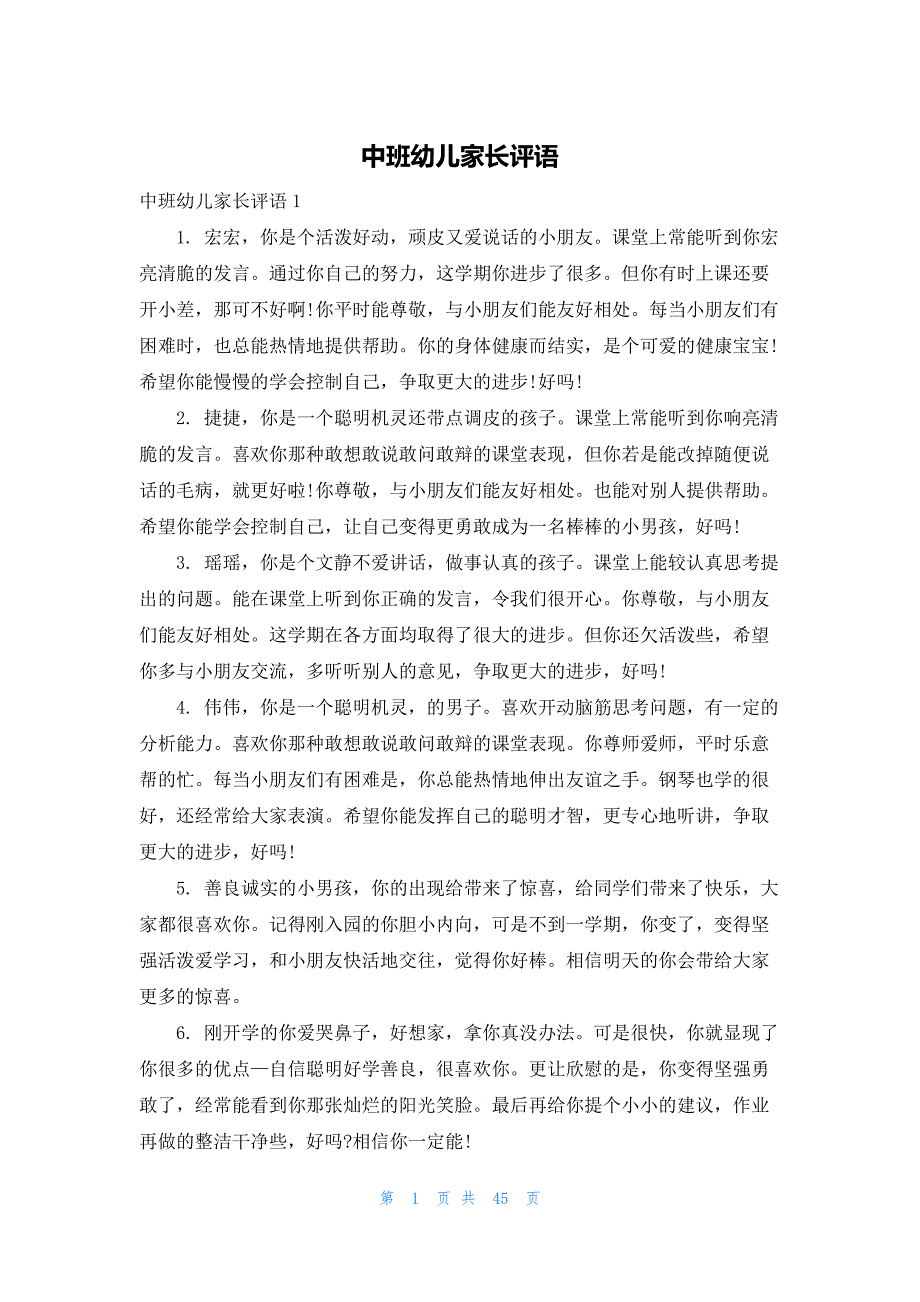 中班幼儿家长评语

中班幼儿家长评语 1

1. 宏宏，你是个活泼好动，顽皮又爱说话的小朋友。课堂上常能听到你宏亮清脆的发言。通过你自己的努力，这学期你进步了很多。但你有时上课还要开小差，那可不好啊!你平时能尊敬，与小朋友们能友好相处。每当小朋友们有困难时，也总能热情地提供帮助。你的身体健康而结实，是个可爱的健康宝宝!希望你能慢慢的学会控制自己，争取更大的进步!好吗!

2. 捷捷，你是一个聪明机灵还带点调皮的孩子。课堂上常能听到你响亮清脆的发言。喜欢你那种敢想敢说敢问敢辩的课堂表现，但你若是能改掉随便说话的毛病，就更好啦!你尊敬，与小朋友们能友好相处。也能对别人提供帮助。希望你能学会控制自己，让自己变得更勇敢成为一名棒棒的小男孩，好吗!

3. 瑶瑶，你是个文静不爱讲话，做事认真的孩子。课堂上能较认真思考提出的问题。能在课堂上听到你正确的发言，令我们很开心。你尊敬，与小朋友们能友好相处。这学期在各方面均取得了很大的进步。但你还欠活泼些，希望你多与小朋友交流，多听听别人的意见，争取更大的进步，好吗!

4. 伟伟，你是一个聪明机灵，的男子。喜欢开动脑筋思考问题，有一定的分析能力。喜欢你那种敢想敢说敢问敢辩的课堂表现。你尊师爱师，平时乐意帮的忙。每当小朋友们有困难是，你总能热情地伸出友谊之手。钢琴也学的很好，还经常给大家表演。希望你能发挥自己的聪明才智，更专心地听讲，争取更大的进步，好吗!

5. 善良诚实的小男孩，你的出现给带来了惊喜，给同学们带来了快乐，大家都很喜欢你。记得刚入园的你胆小内向，可是不到一学期，你变了，变得坚强活泼爱学习，和小朋友快活地交往，觉得你好棒。相信明天的你会带给大家更多的惊喜。

6. 刚开学的你爱哭鼻子，好想家，拿你真没办法。可是很快，你就显现了你很多的优点—自信聪明好学善良，很喜欢你。更让欣慰的是，你变得坚强勇敢了，经常能看到你那张灿烂的阳光笑脸。最后再给你提个小小的建议，作业再做的整洁干净些，好吗?相信你一定能!

第 1 页 共 45 页